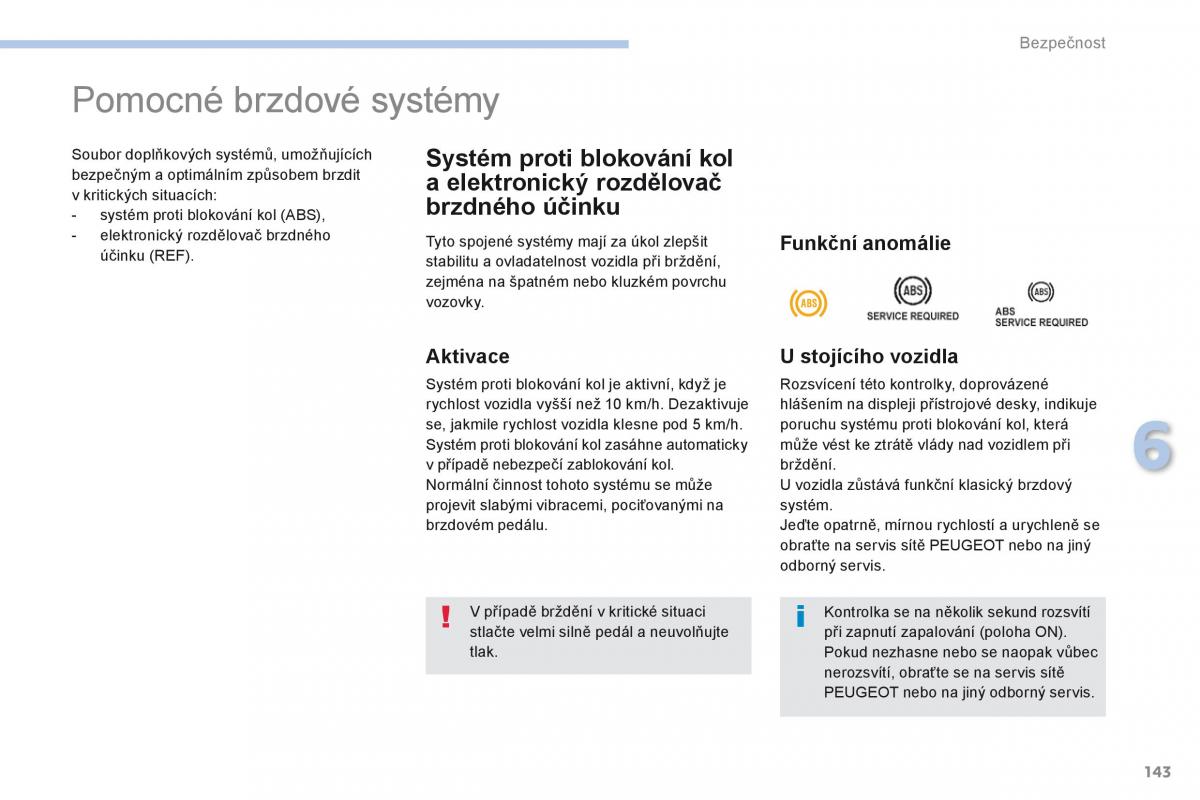 Bezpečnost

Pomocné brzdové systémy

Soubor doplňkových systémů, umožňujících bezpečným a optimálním způsobem brzdit v kritických situacích:
- systém proti blokování kol (ABS),
- elektronický rozdělovač brzdného účinku (REF).

Systém proti blokování kol a elektronický rozdělovač brzdného účinku

Tyto spojené systémy mají za úkol zlepšit stabilitu a ovladatelnost vozidla při brždění, zejména na špatném nebo kluzkém povrchu vozovky.

Aktivace

Systém proti blokování kol je aktivní, když je rychlost vozidla vyšší než 10 km/h. Dezaktivuje se, jakmile rychlost vozidla klesne pod 5 km/h.
Systém proti blokování kol zasáhne automaticky v případě nebezpečí zablokování kol.
Normální činnost tohoto systému se může projevit slabými vibracemi, pociťovanými na brzdovém pedálu.

!

V případě brždění v kritické situaci stlačte velmi silně pedál a neuvolňujte tlak.

Funkční anomálie

ABS

ABS
SERVICE REQUIRED

ABS
ABS
SERVICE REQUIRED

U stojícího vozidla

Rozsvícení této kontrolky, doprovázené hlášením na displeji přístrojové desky, indikuje poruchu systému proti blokování kol, která může vést ke ztrátě vlády nad vozidlem při brždění.
U vozidla zůstává funkční klasický brzdový systém.
Jeďte opatrně, mírnou rychlostí a urychleně se obraťte na servis sítě PEUGEOT nebo na jiný odborný servis.

i

Kontrolka se na několik sekund rozsvítí při zapnutí zapalování (poloha ON).
Pokud nezhasne nebo se naopak vůbec nerozsvítí, obraťte se na servis sítě PEUGEOT nebo na jiný odborný servis.

6

143